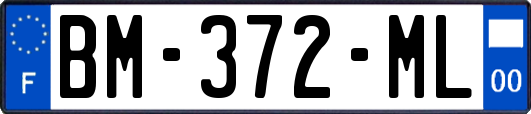 F

BM-372-ML

00